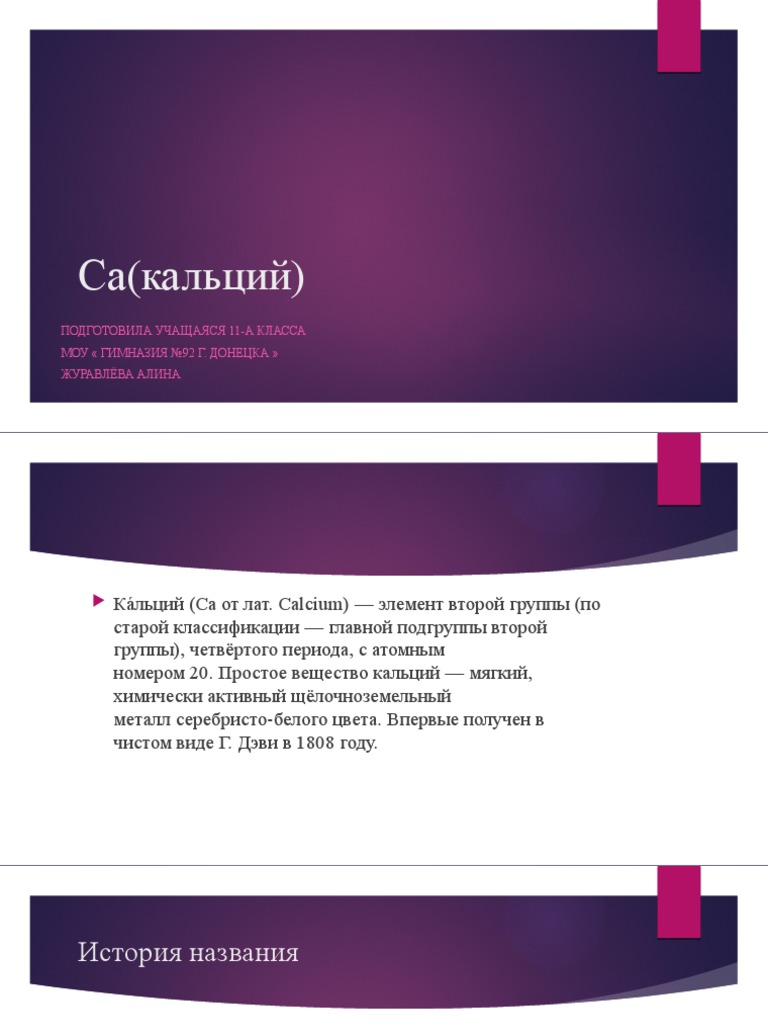 Ca(кальций)

ПОДГОТОВИЛА УЧАЩАЯСЯ 11-А КЛАССА
МОУ « ГИМНАЗИЯ №92 Г. ДОНЕЦКА »
ЖУРАВЛЁВА АЛИНА

Ка́льций (Ca от лат. Calcium) — элемент второй группы (по старой классификации — главной подгруппы второй группы), четвёртого периода, с атомным номером 20. Простое вещество кальций — мягкий, химически активный щёлочноземельный металл серебристо-белого цвета. Впервые получен в чистом виде Г. Дэви в 1808 году.

История названия